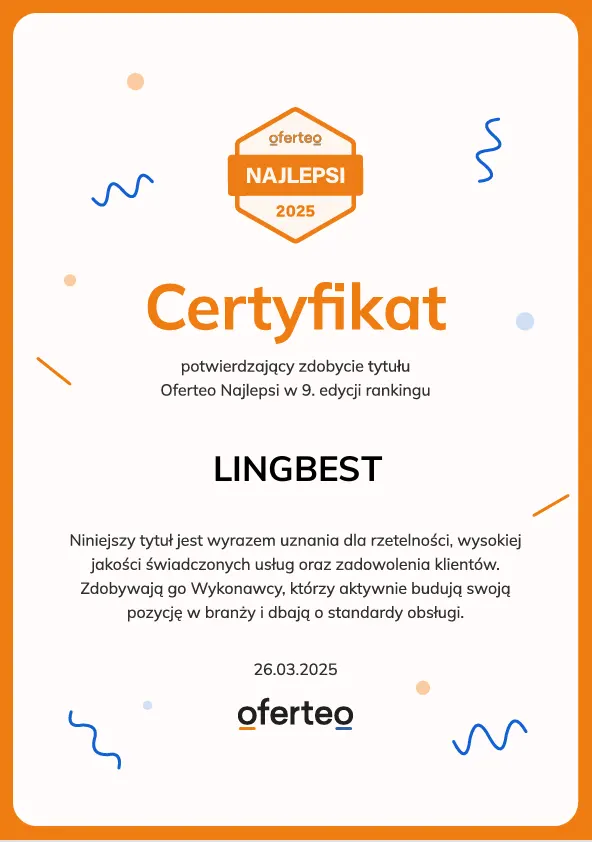 oferteo
NAJLEPSI
2025

Certyfikat

potwierdzający zdobycie tytułu
Oferteo Najlepsi w 9. edycji rankingu

LINGBEST

Niniejszy tytuł jest wyrazem uznania dla rzetelności, wysokiej jakości świadczonych usług oraz zadowolenia klientów. Zdobywają go Wykonawcy, którzy aktywnie budują swoją pozycję w branży i dbają o standardy obsługi.

26.03.2025

oferteo